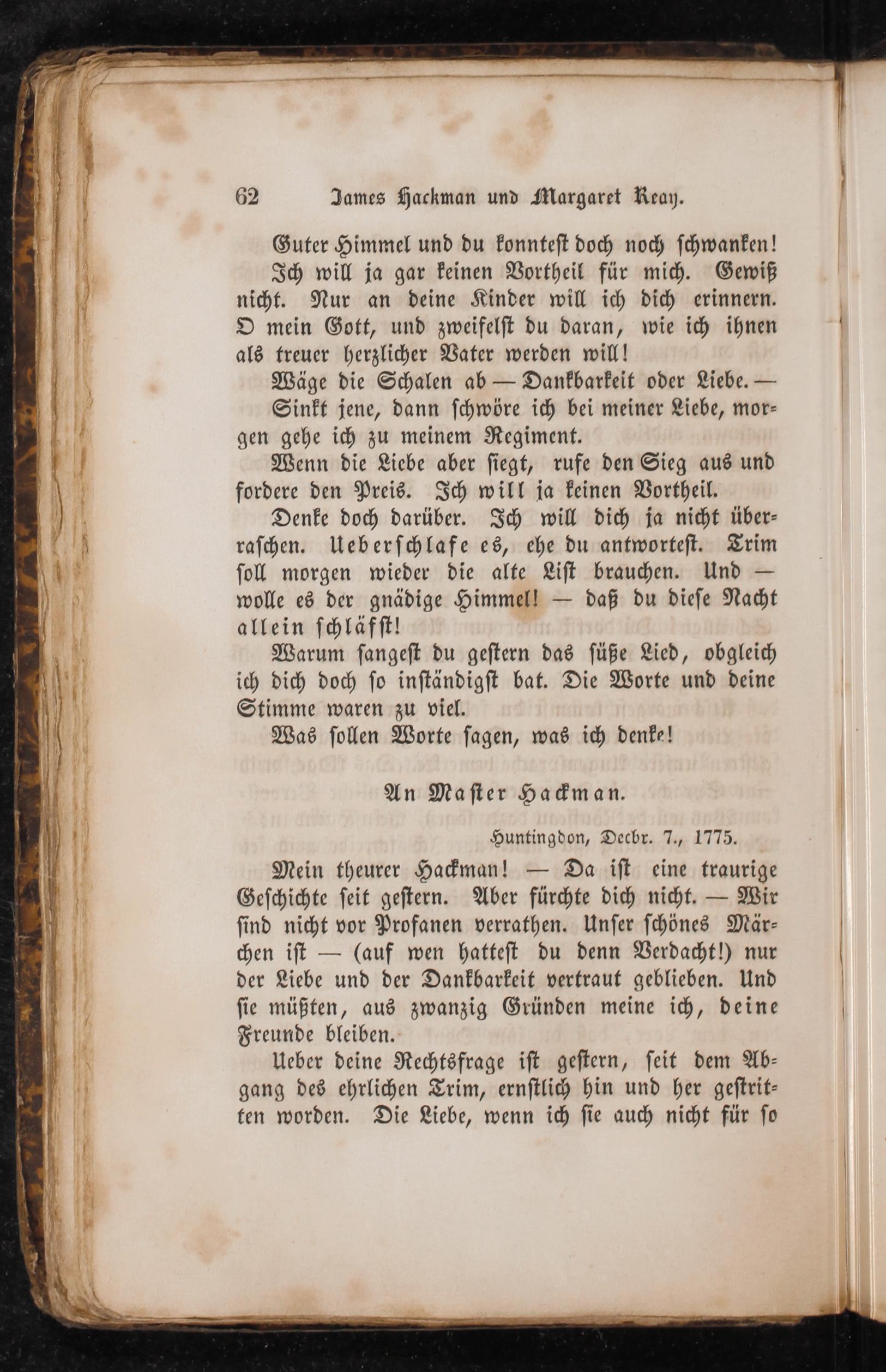 62 James Hackman und Margaret Reay.

Guter Himmel und du konntest doch noch schwanken!

Ich will ja gar keinen Vortheil für mich. Gewiß nicht. Nur an deine Kinder will ich dich erinnern. O mein Gott, und zweifelst du daran, wie ich ihnen als treuer herzlicher Vater werden will!

Wäge die Schalen ab — Dankbarkeit oder Liebe. —

Sinkt jene, dann schwöre ich bei meiner Liebe, morgen gehe ich zu meinem Regiment.

Wenn die Liebe aber siegt, rufe den Sieg aus und fordere den Preis. Ich will ja keinen Vortheil.

Denke doch darüber. Ich will dich ja nicht überraschen. Ueberschlafe es, ehe du antwortest. Trim soll morgen wieder die alte List brauchen. Und — wolle es der gnädige Himmel! — daß du diese Nacht allein schläfst!

Warum sangest du gestern das süße Lied, obgleich ich dich doch so inständigst bat. Die Worte und deine Stimme waren zu viel.

Was sollen Worte sagen, was ich denke!

An Master Hackman.

Huntingdon, Decbr. 7., 1775.

Mein theurer Hackman! — Da ist eine traurige Geschichte seit gestern. Aber fürchte dich nicht. — Wir sind nicht vor Profanen verrathen. Unser schönes Märchen ist — (auf wen hattest du denn Verdacht!) nur der Liebe und der Dankbarkeit vertraut geblieben. Und sie müßten, aus zwanzig Gründen meine ich, deine Freunde bleiben.

Ueber deine Rechtsfrage ist gestern, seit dem Abgang des ehrlichen Trim, ernstlich hin und her gestritten worden. Die Liebe, wenn ich sie auch nicht für so